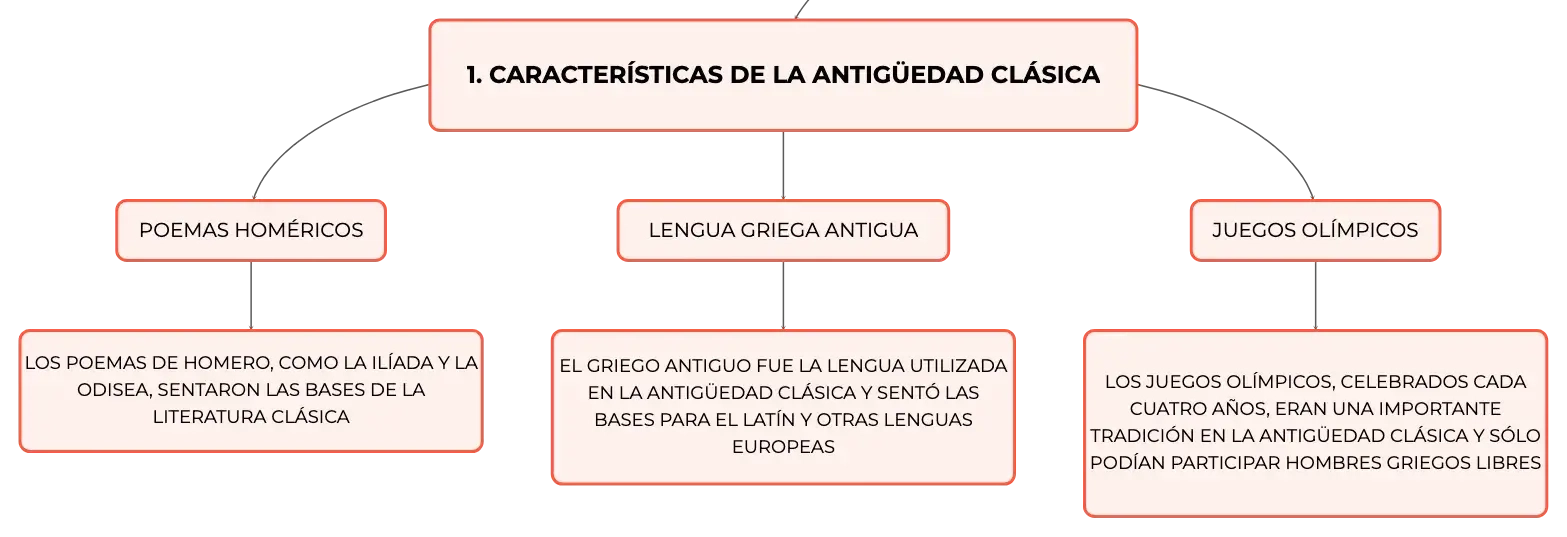 1. CARACTERÍSTICAS DE LA ANTIGÜEDAD CLÁSICA

POEMAS HOMÉRICOS

LENGUA GRIEGA ANTIGUA

JUEGOS OLÍMPICOS

LOS POEMAS DE HOMERO, COMO LA ILÍADA Y LA ODISEA, SENTARON LAS BASES DE LA LITERATURA CLÁSICA

EL GRIEGO ANTIGUO FUE LA LENGUA UTILIZADA EN LA ANTIGÜEDAD CLÁSICA Y SENTÓ LAS BASES PARA EL LATÍN Y OTRAS LENGUAS EUROPEAS

LOS JUEGOS OLÍMPICOS, CELEBRADOS CADA CUATRO AÑOS, ERAN UNA IMPORTANTE TRADICIÓN EN LA ANTIGÜEDAD CLÁSICA Y SÓLO PODÍAN PARTICIPAR HOMBRES GRIEGOS LIBRES